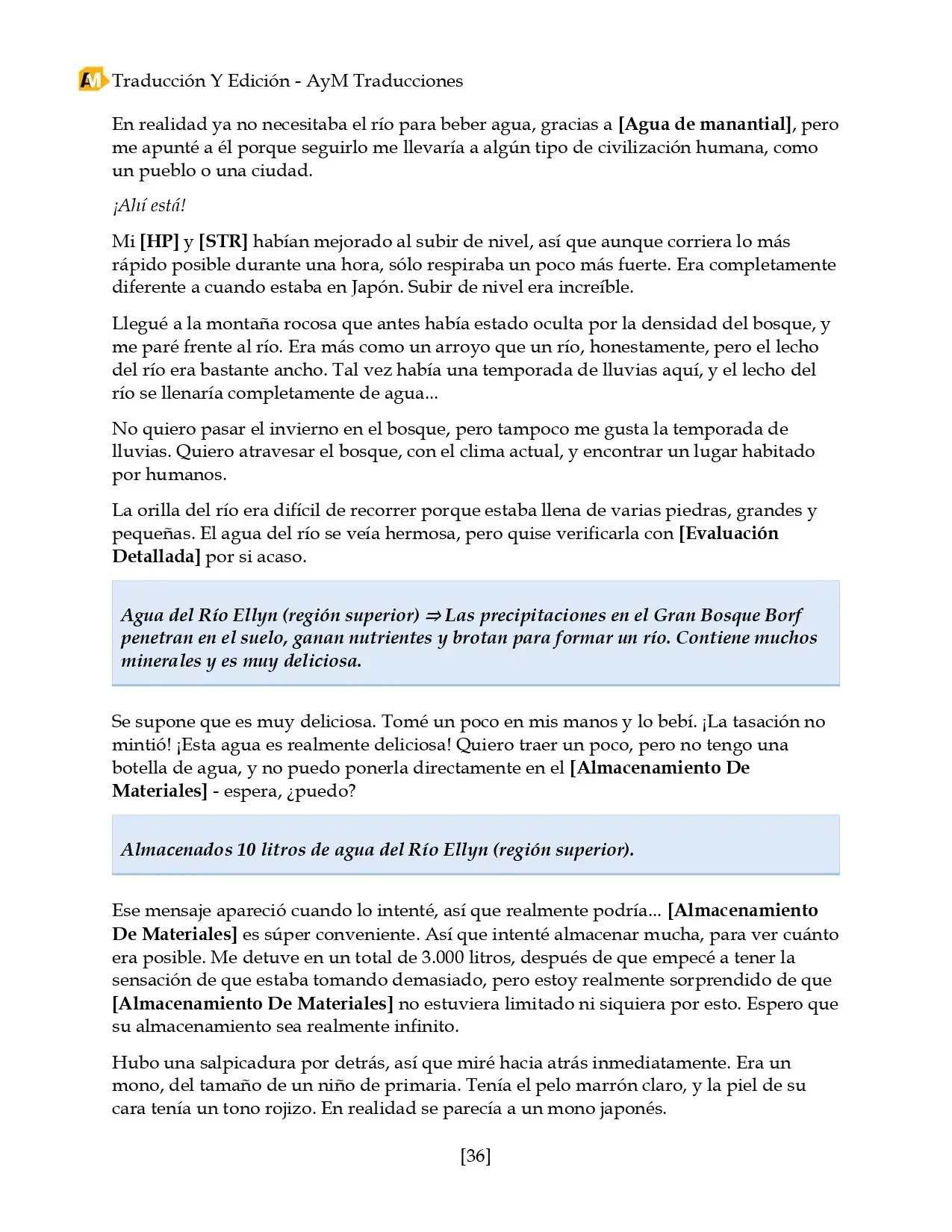 Traducción Y Edición - AyM Traducciones

En realidad ya no necesitaba el río para beber agua, gracias a [Agua de manantial], pero me apunté a él porque seguirlo me llevaría a algún tipo de civilización humana, como un pueblo o una ciudad.

¡Ahí está!

Mi [HP] y [STR] habían mejorado al subir de nivel, así que aunque corriera lo más rápido posible durante una hora, sólo respiraba un poco más fuerte. Era completamente diferente a cuando estaba en Japón. Subir de nivel era increíble.

Llegué a la montaña rocosa que antes había estado oculta por la densidad del bosque, y me paré frente al río. Era más como un arroyo que un río, honestamente, pero el lecho del río era bastante ancho. Tal vez había una temporada de lluvias aquí, y el lecho del río se llenaría completamente de agua...

No quiero pasar el invierno en el bosque, pero tampoco me gusta la temporada de lluvias. Quiero atravesar el bosque, con el clima actual, y encontrar un lugar habitado por humanos.

La orilla del río era difícil de recorrer porque estaba llena de varias piedras, grandes y pequeñas. El agua del río se veía hermosa, pero quise verificarla con [Evaluación Detallada] por si acaso.

Agua del Río Ellyn (región superior) ⇒ Las precipitaciones en el Gran Bosque Borf penetran en el suelo, ganan nutrientes y brotan para formar un río. Contiene muchos minerales y es muy deliciosa.

Se supone que es muy deliciosa. Tomé un poco en mis manos y lo bebí. ¡La tasación no mintió! ¡Esta agua es realmente deliciosa! Quiero traer un poco, pero no tengo una botella de agua, y no puedo ponerla directamente en el [Almacenamiento De Materiales] - espera, ¿puedo?

Almacenados 10 litros de agua del Río Ellyn (región superior).

Ese mensaje apareció cuando lo intenté, así que realmente podría... [Almacenamiento De Materiales] es súper conveniente. Así que intenté almacenar mucha, para ver cuánto era posible. Me detuve en un total de 3.000 litros, después de que empecé a tener la sensación de que estaba tomando demasiado, pero estoy realmente sorprendido de que [Almacenamiento De Materiales] no estuviera limitado ni siquiera por esto. Espero que su almacenamiento sea realmente infinito.

Hubo una salpicadura por detrás, así que miré hacia atrás inmediatamente. Era un mono, del tamaño de un niño de primaria. Tenía el pelo marrón claro, y la piel de su cara tenía un tono rojizo. En realidad se parecía a un mono japonés.

[36]